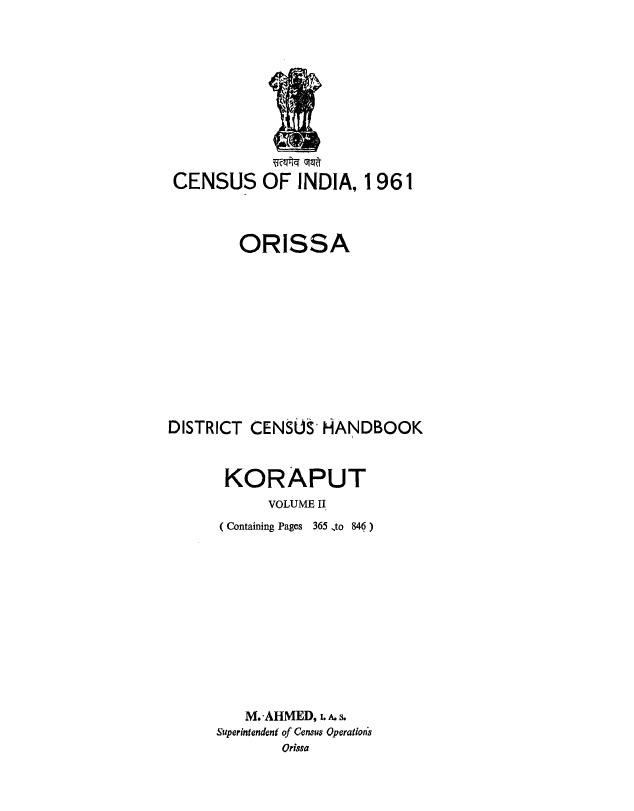 सत्यमेव जयते
CENSUS OF INDIA, 1961

ORISSA

DISTRICT CENSUS HANDBOOK

KORAPUT
VOLUME II
( Containing Pages 365 to 846 )

M. AHMED, I. A. S.
Superintendent of Census Operations
Orissa